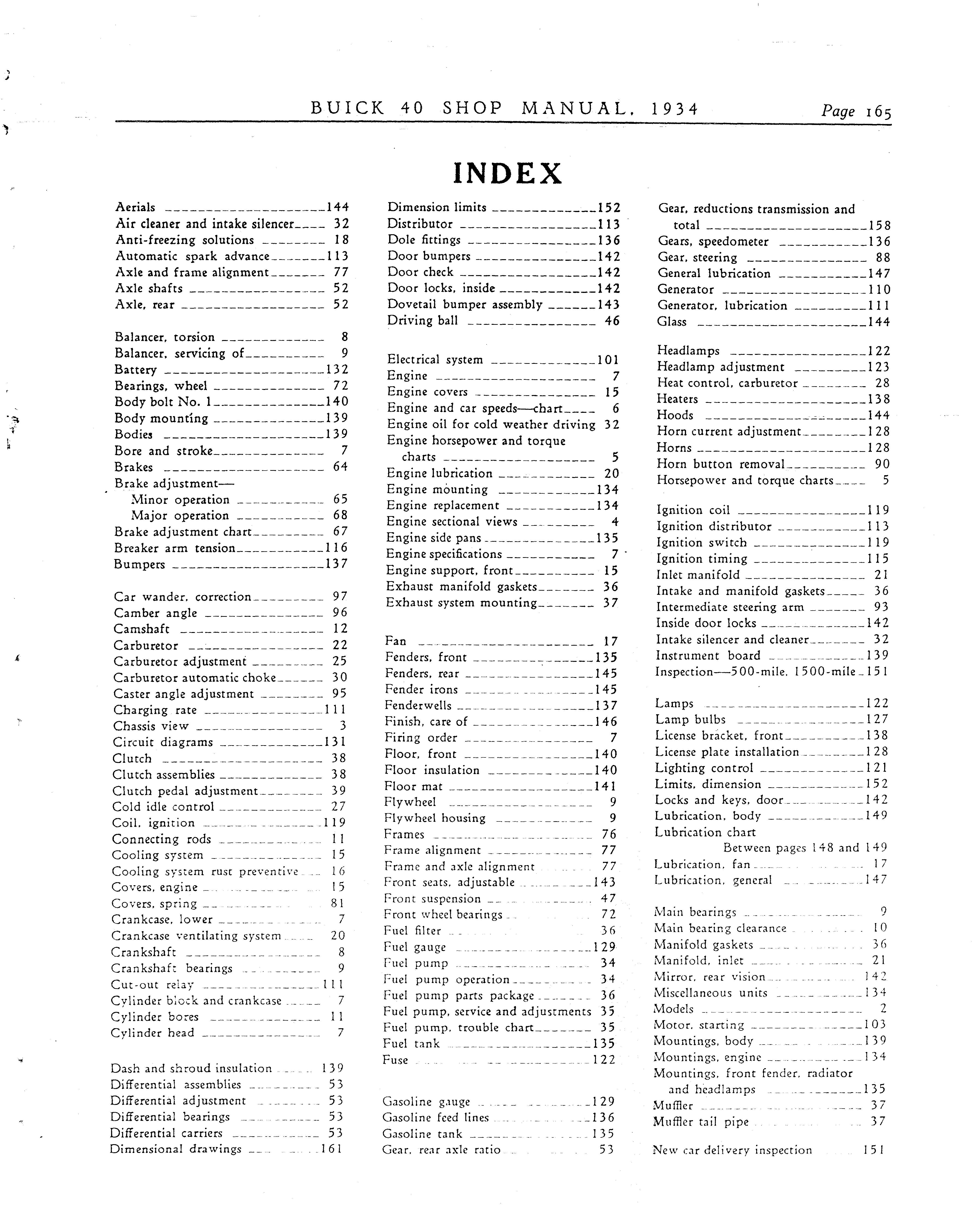 BUICK 40 SHOP MANUAL, 1934 Page 165

INDEX

Aerials 144
Air cleaner and intake silencer 32
Anti-freezing solutions 18
Automatic spark advance 113
Axle and frame alignment 77
Axle shafts 52
Axle, rear 52

Balancer, torsion 8
Balancer, servicing of 9
Battery 132
Bearings, wheel 72
Body bolt No. 1 140
Body mounting 139
Bodies 139
Bore and stroke 7
Brakes 64
Brake adjustment—
Minor operation 65
Major operation 68
Brake adjustment chart 67
Breaker arm tension 116
Bumpers 137

Car wander, correction 97
Camber angle 96
Camshaft 12
Carburetor 22
Carburetor adjustment 25
Carburetor automatic choke 30
Caster angle adjustment 95
Charging rate 111
Chassis view 3
Circuit diagrams 131
Clutch 38
Clutch assemblies 38
Clutch pedal adjustment 39
Cold idle control 27
Coil, ignition 119
Connecting rods 11
Cooling system 15
Cooling system rust preventive 16
Covers, engine 15
Covers, spring 81
Crankcase, lower 7
Crankcase ventilating system 20
Crankshaft 8
Crankshaft bearings 9
Cut-out relay 111
Cylinder block and crankcase 7
Cylinder bores 11
Cylinder head 7

Dash and shroud insulation 139
Differential assemblies 53
Differential adjustment 53
Differential bearings 53
Differential carriers 53
Dimensional drawings 161

Dimension limits 152
Distributor 113
Dole fittings 136
Door bumpers 142
Door check 142
Door locks, inside 142
Dovetail bumper assembly 143
Driving ball 46

Electrical system 101
Engine 7
Engine covers 15
Engine and car speeds—chart 6
Engine oil for cold weather driving 32
Engine horsepower and torque charts 5
Engine lubrication 20
Engine mounting 134
Engine replacement 134
Engine sectional views 4
Engine side pans 135
Engine specifications 7
Engine support, front 15
Exhaust manifold gaskets 36
Exhaust system mounting 37

Fan 17
Fenders, front 135
Fenders, rear 145
Fender irons 145
Fenderwells 137
Finish, care of 146
Firing order 7
Floor, front 140
Floor insulation 140
Floor mat 141
Flywheel 9
Flywheel housing 9
Frames 76
Frame alignment 77
Frame and axle alignment 77
Front seats, adjustable 143
Front suspension 47
Front wheel bearings 72
Fuel filter 36
Fuel gauge 129
Fuel pump 34
Fuel pump operation 34
Fuel pump parts package 36
Fuel pump, service and adjustments 35
Fuel pump, trouble chart 35
Fuel tank 135
Fuse 122

Gasoline gauge 129
Gasoline feed lines 136
Gasoline tank 135
Gear, rear axle ratio 53

Gear, reductions transmission and total 158
Gears, speedometer 136
Gear, steering 88
General lubrication 147
Generator 110
Generator, lubrication 111
Glass 144

Headlamps 122
Headlamp adjustment 123
Heat control, carburetor 28
Heaters 138
Hoods 144
Horn current adjustment 128
Horns 128
Horn button removal 90
Horsepower and torque charts 5

Ignition coil 119
Ignition distributor 113
Ignition switch 119
Ignition timing 115
Inlet manifold 21
Intake and manifold gaskets 36
Intermediate steering arm 93
Inside door locks 142
Intake silencer and cleaner 32
Instrument board 139
Inspection—500-mile, 1500-mile 151

Lamps 122
Lamp bulbs 127
License bracket, front 138
License plate installation 128
Lighting control 121
Limits, dimension 152
Locks and keys, door 142
Lubrication, body 149
Lubrication chart
Between pages 148 and 149
Lubrication, fan 17
Lubrication, general 147

Main bearings 9
Main bearing clearance 10
Manifold gaskets 36
Manifold, inlet 21
Mirror, rear vision 142
Miscellaneous units 134
Models 2
Motor, starting 103
Mountings, body 139
Mountings, engine 134
Mountings, front fender, radiator and headlamps 135
Muffler 37
Muffler tail pipe 37

New car delivery inspection 151